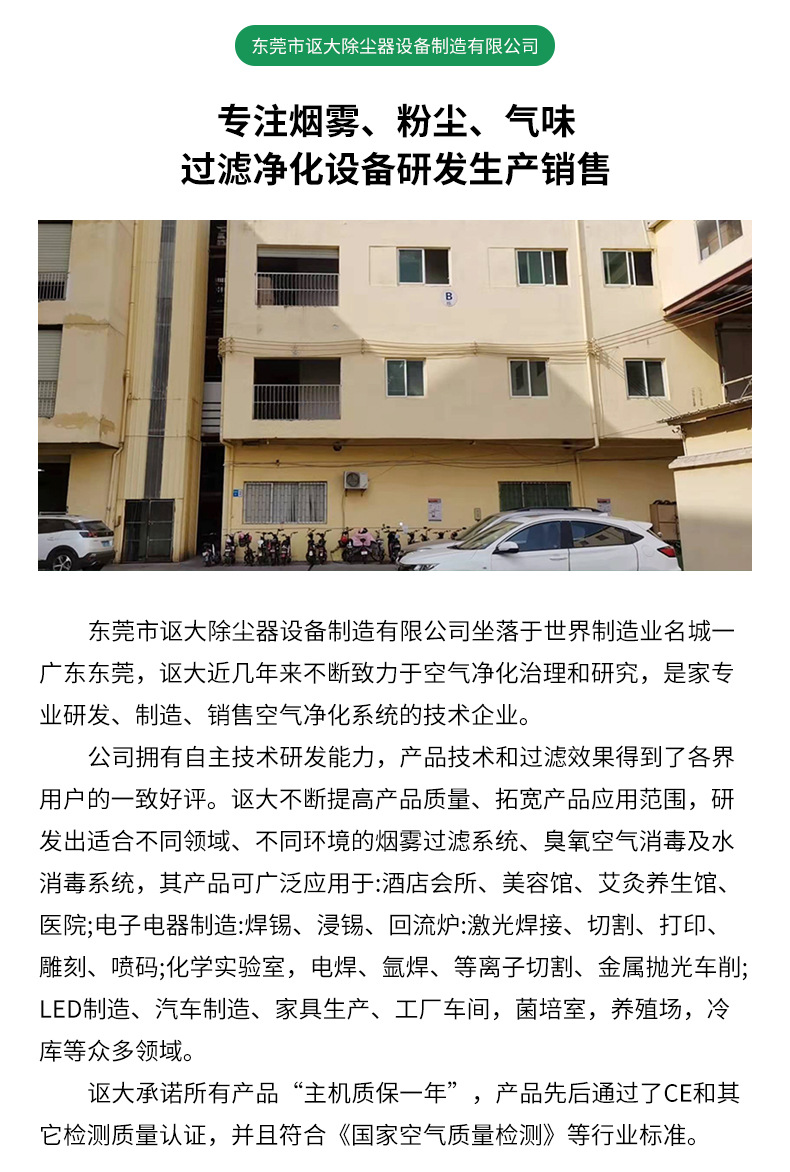 东莞市讴大除尘器设备制造有限公司

专注烟雾、粉尘、气味
过滤净化设备研发生产销售

B

东莞市讴大除尘器设备制造有限公司坐落于世界制造业名城一广东东莞，讴大近几年来不断致力于空气净化治理和研究，是家专业研发、制造、销售空气净化系统的技术企业。

公司拥有自主技术研发能力，产品技术和过滤效果得到了各界用户的一致好评。讴大不断提高产品质量、拓宽产品应用范围，研发出适合不同领域、不同环境的烟雾过滤系统、臭氧空气消毒及水消毒系统，其产品可广泛应用于:酒店会所、美容馆、艾灸养生馆、医院;电子电器制造:焊锡、浸锡、回流炉:激光焊接、切割、打印、雕刻、喷码;化学实验室，电焊、氩焊、等离子切割、金属抛光车削;LED制造、汽车制造、家具生产、工厂车间，菌培室，养殖场，冷库等众多领域。

讴大承诺所有产品“主机质保一年”，产品先后通过了CE和其它检测质量认证，并且符合《国家空气质量检测》等行业标准。